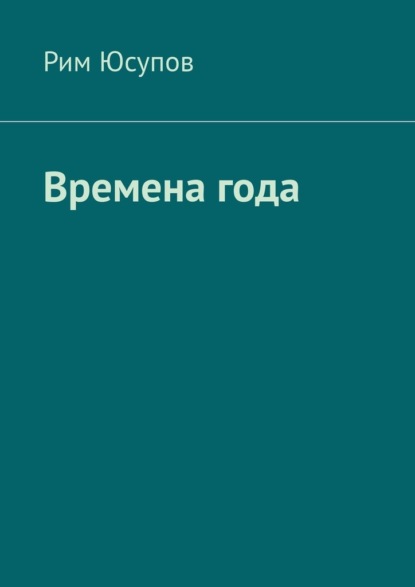 Рим Юсупов

Времена года